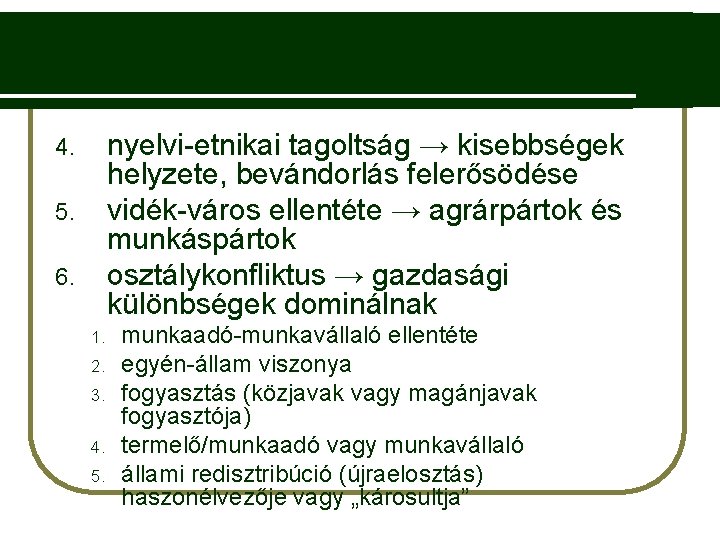 4. nyelvi-etnikai tagoltság → kisebbségek helyzete, bevándorlás felerősödése
5. vidék-város ellentéte → agrárpártok és munkáspártok
6. osztálykonfliktus → gazdasági különbségek dominálnak
1. munkaadó-munkavállaló ellentéte
2. egyén-állam viszonya
3. fogyasztás (közjavak vagy magánjavak fogyasztója)
4. termelő/munkaadó vagy munkavállaló
5. állami redisztribúció (újraelosztás) haszonélvezője vagy „károsultja”